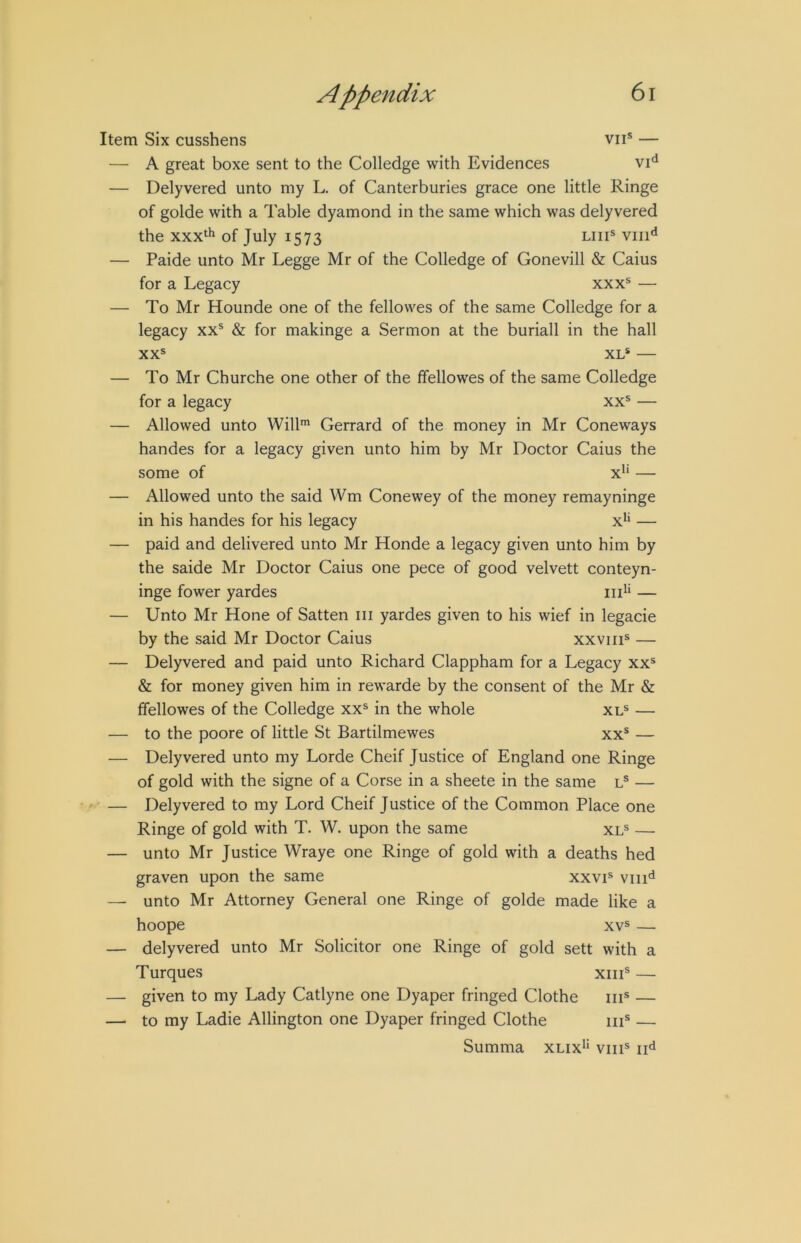 Appendix 61

Item Six cusshens vii$^s$ —
— A great boxe sent to the Colledge with Evidences vi$^d$
— Delyvered unto my L. of Canterburies grace one little Ringe of golde with a Table dyamond in the same which was delyvered the xxx$^{th}$ of July 1573 liii$^s$ viii$^d$
— Paide unto Mr Legge Mr of the Colledge of Gonevill & Caius for a Legacy xxx$^s$ —
— To Mr Hounde one of the fellowes of the same Colledge for a legacy xx$^s$ & for makinge a Sermon at the buriall in the hall xx$^s$ xl$^s$ —
— To Mr Churche one other of the ffellowes of the same Colledge for a legacy xx$^s$ —
— Allowed unto Will$^m$ Gerrard of the money in Mr Coneways handes for a legacy given unto him by Mr Doctor Caius the some of x$^{li}$ —
— Allowed unto the said Wm Conewey of the money remayninge in his handes for his legacy x$^{li}$ —
— paid and delivered unto Mr Honde a legacy given unto him by the saide Mr Doctor Caius one pece of good velvett conteyninge fower yardes iii$^{li}$ —
— Unto Mr Hone of Satten iii yardes given to his wief in legacie by the said Mr Doctor Caius xxviii$^s$ —
— Delyvered and paid unto Richard Clappham for a Legacy xx$^s$ & for money given him in rewarde by the consent of the Mr & ffellowes of the Colledge xx$^s$ in the whole xl$^s$ —
— to the poore of little St Bartilmewes xx$^s$ —
— Delyvered unto my Lorde Cheif Justice of England one Ringe of gold with the signe of a Corse in a sheete in the same l$^s$ —
— Delyvered to my Lord Cheif Justice of the Common Place one Ringe of gold with T. W. upon the same xl$^s$ —
— unto Mr Justice Wraye one Ringe of gold with a deaths hed graven upon the same xxvi$^s$ viii$^d$
— unto Mr Attorney General one Ringe of golde made like a hoope xv$^s$ —
— delyvered unto Mr Solicitor one Ringe of gold sett with a Turques xiii$^s$ —
— given to my Lady Catlyne one Dyaper fringed Clothe iii$^s$ —
— to my Ladie Allington one Dyaper fringed Clothe iii$^s$ —
Summa xlix$^{li}$ viii$^s$ ii$^d$